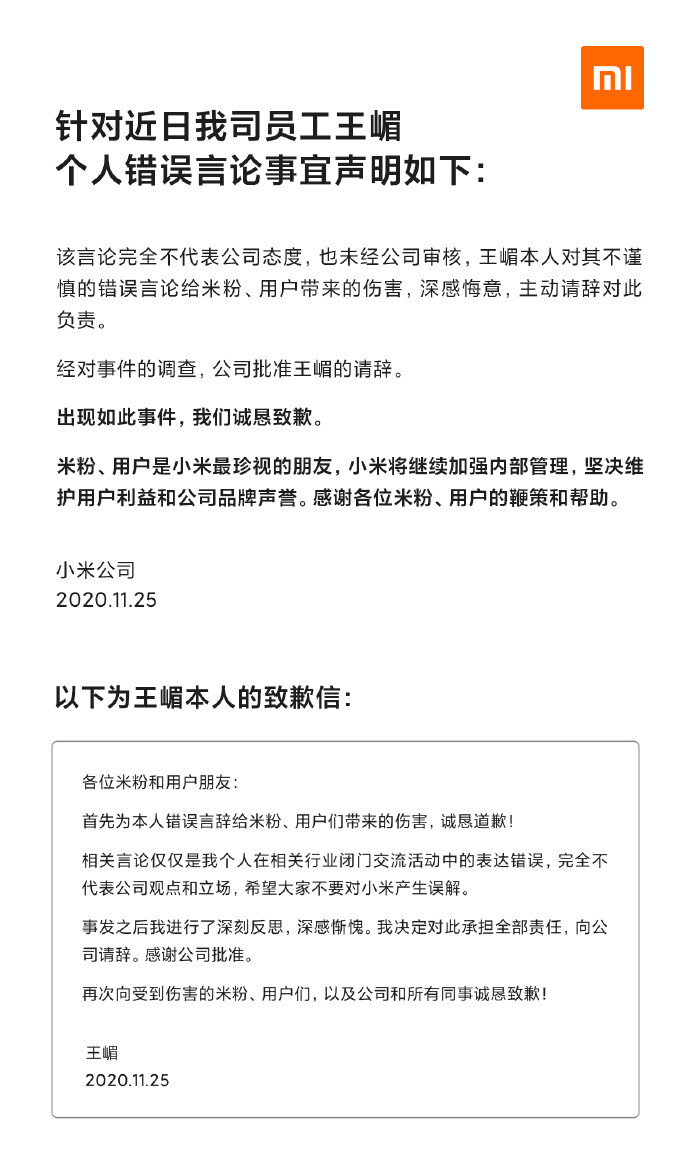 mi

针对近日我司员工王嵋个人错误言论事宜声明如下：

该言论完全不代表公司态度，也未经公司审核，王嵋本人对其不谨慎的错误言论给米粉、用户带来的伤害，深感悔意，主动请辞对此负责。

经对事件的调查，公司批准王嵋的请辞。

出现如此事件，我们诚恳致歉。

米粉、用户是小米最珍视的朋友，小米将继续加强内部管理，坚决维护用户利益和公司品牌声誉。感谢各位米粉、用户的鞭策和帮助。

小米公司
2020.11.25

以下为王嵋本人的致歉信：

各位米粉和用户朋友：

首先为本人错误言辞给米粉、用户们带来的伤害，诚恳道歉！

相关言论仅仅是我个人在相关行业闭门交流活动中的表达错误，完全不代表公司观点和立场，希望大家不要对小米产生误解。

事发之后我进行了深刻反思，深感惭愧。我决定对此承担全部责任，向公司请辞。感谢公司批准。

再次向受到伤害的米粉、用户们，以及公司和所有同事诚恳致歉！

王嵋
2020.11.25